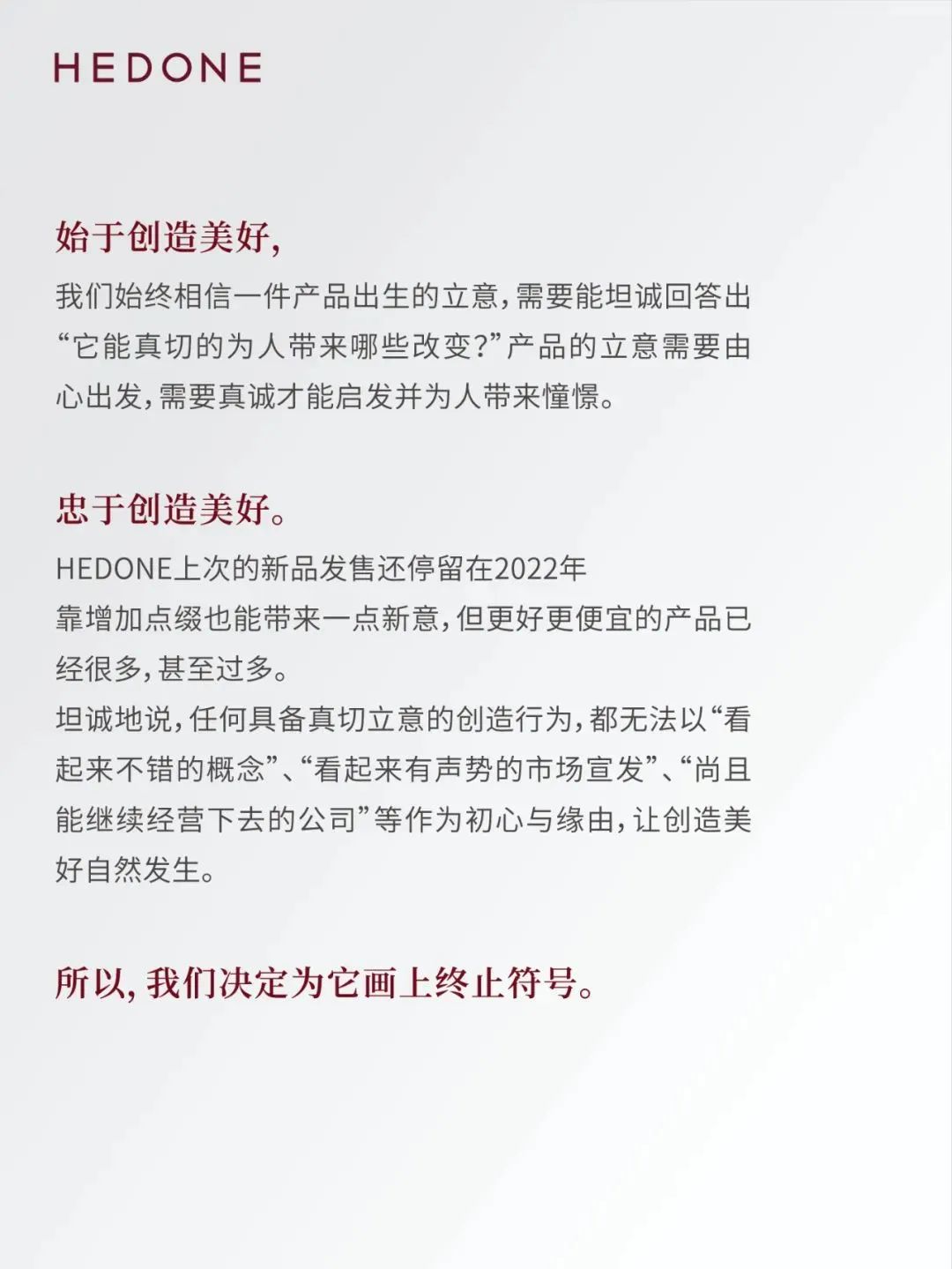 HEDONE

始于创造美好,

我们始终相信一件产品出生的立意,需要能坦诚回答出“它能真切的为人带来哪些改变?”产品的立意需要由心出发,需要真诚才能启发并为人带来憧憬。

忠于创造美好。

HEDONE上次的新品发售还停留在2022年
靠增加点缀也能带来一点新意,但更好更便宜的产品已经很多,甚至过多。
坦诚地说,任何具备真切立意的创造行为,都无法以“看起来不错的概念”、“看起来有声势的市场宣发”、“尚且能继续经营下去的公司”等作为初心与缘由,让创造美好自然发生。

所以,我们决定为它画上终止符号。